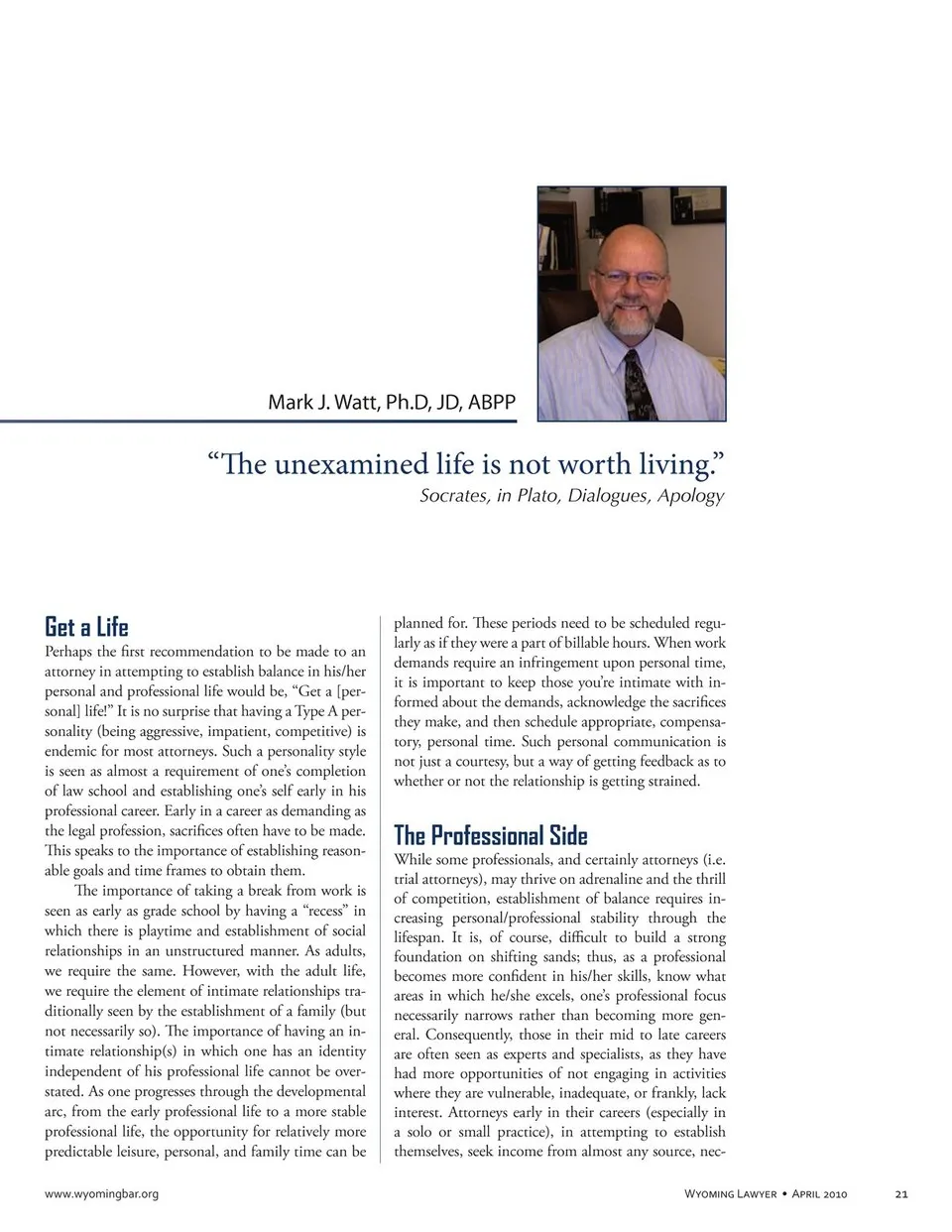 Mark J. Watt, Ph.D, JD, ABPP

“The unexamined life is not worth living.”
Socrates, in Plato, Dialogues, Apology

Get a Life
Perhaps the first recommendation to be made to an attorney in attempting to establish balance in his/her personal and professional life would be, “Get a [personal] life!” It is no surprise that having a Type A personality (being aggressive, impatient, competitive) is endemic for most attorneys. Such a personality style is seen as almost a requirement of one’s completion of law school and establishing one’s self early in his professional career. Early in a career as demanding as the legal profession, sacrifices often have to be made. This speaks to the importance of establishing reasonable goals and time frames to obtain them.

The importance of taking a break from work is seen as early as grade school by having a “recess” in which there is playtime and establishment of social relationships in an unstructured manner. As adults, we require the same. However, with the adult life, we require the element of intimate relationships traditionally seen by the establishment of a family (but not necessarily so). The importance of having an intimate relationship(s) in which one has an identity independent of his professional life cannot be overstated. As one progresses through the developmental arc, from the early professional life to a more stable professional life, the opportunity for relatively more predictable leisure, personal, and family time can be planned for. These periods need to be scheduled regularly as if they were a part of billable hours. When work demands require an infringement upon personal time, it is important to keep those you’re intimate with informed about the demands, acknowledge the sacrifices they make, and then schedule appropriate, compensatory, personal time. Such personal communication is not just a courtesy, but a way of getting feedback as to whether or not the relationship is getting strained.

The Professional Side
While some professionals, and certainly attorneys (i.e. trial attorneys), may thrive on adrenaline and the thrill of competition, establishment of balance requires increasing personal/professional stability through the lifespan. It is, of course, difficult to build a strong foundation on shifting sands; thus, as a professional becomes more confident in his/her skills, know what areas in which he/she excels, one’s professional focus necessarily narrows rather than becoming more general. Consequently, those in their mid to late careers are often seen as experts and specialists, as they have had more opportunities of not engaging in activities where they are vulnerable, inadequate, or frankly, lack interest. Attorneys early in their careers (especially in a solo or small practice), in attempting to establish themselves, seek income from almost any source, nec-

www.wyomingbar.org

Wyoming Lawyer • April 2010 21